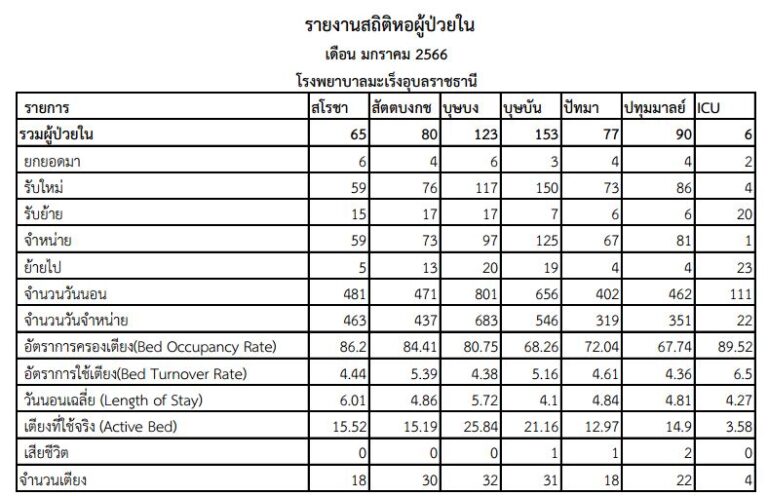 รายงานสถิติหอผู้ป่วยใน
เดือน มกราคม 2566
โรงพยาบาลมะเร็งอุบลราชธานี

| รายการ | สโรชา | สัตตบงกช | บุษบง | บุษบัน | ปัทมา | ปทุมมาลย์ | ICU |
|---|---|---|---|---|---|---|---|
| รวมผู้ป่วยใน | 65 | 80 | 123 | 153 | 77 | 90 | 6 |
| ยกยอดมา | 6 | 4 | 6 | 3 | 4 | 4 | 2 |
| รับใหม่ | 59 | 76 | 117 | 150 | 73 | 86 | 4 |
| รับย้าย | 15 | 17 | 17 | 7 | 6 | 6 | 20 |
| จำหน่าย | 59 | 73 | 97 | 125 | 67 | 81 | 1 |
| ย้ายไป | 5 | 13 | 20 | 19 | 4 | 4 | 23 |
| จำนวนวันนอน | 481 | 471 | 801 | 656 | 402 | 462 | 111 |
| จำนวนวันจำหน่าย | 463 | 437 | 683 | 546 | 319 | 351 | 22 |
| อัตราการครองเตียง(Bed Occupancy Rate) | 86.2 | 84.41 | 80.75 | 68.26 | 72.04 | 67.74 | 89.52 |
| อัตราการใช้เตียง(Bed Turnover Rate) | 4.44 | 5.39 | 4.38 | 5.16 | 4.61 | 4.36 | 6.5 |
| วันนอนเฉลี่ย (Length of Stay) | 6.01 | 4.86 | 5.72 | 4.1 | 4.84 | 4.81 | 4.27 |
| เตียงที่ใช้จริง (Active Bed) | 15.52 | 15.19 | 25.84 | 21.16 | 12.97 | 14.9 | 3.58 |
| เสียชีวิต | 0 | 0 | 0 | 1 | 1 | 2 | 0 |
| จำนวนเตียง | 18 | 30 | 32 | 31 | 18 | 22 | 4 |